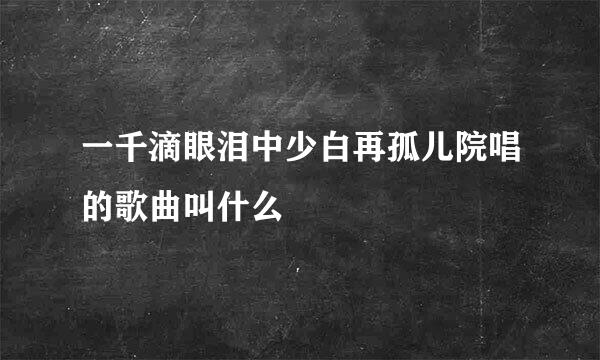 一千滴眼泪中少白再孤儿院唱的歌曲叫什么